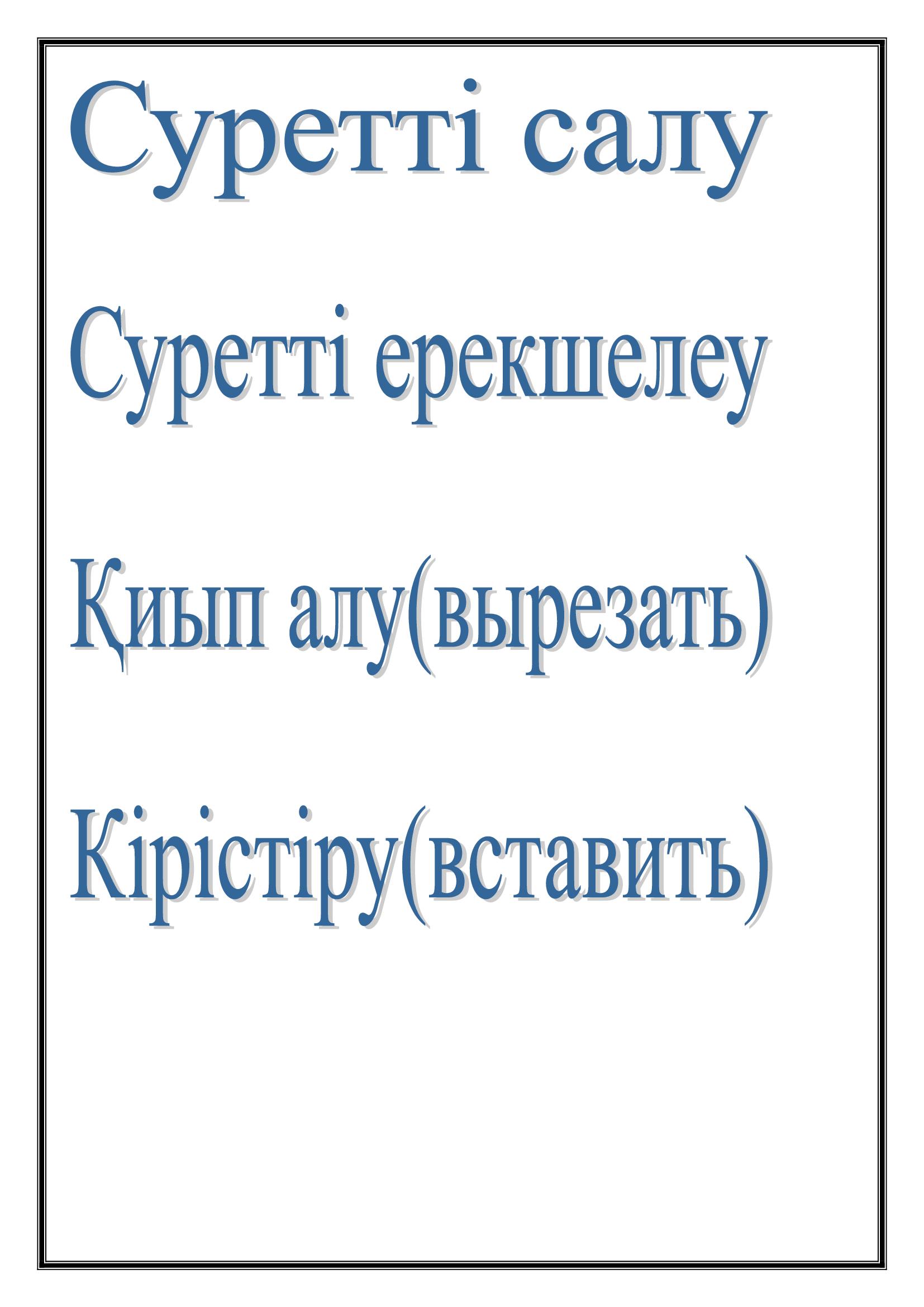 Суретті салу

Суретті ерекшелеу

Қиып алу(вырезать)

Кірістіру(вставить)